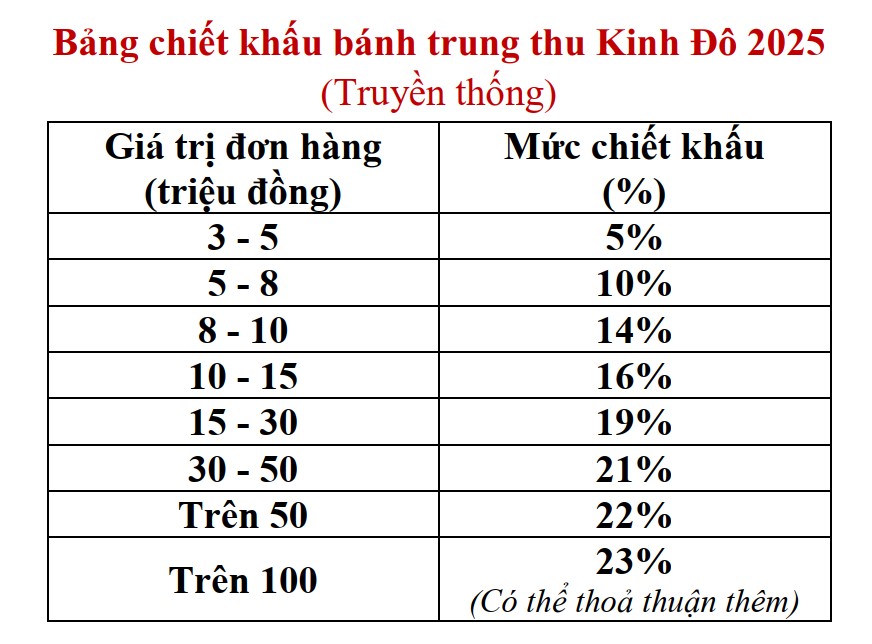 Bảng chiết khấu bánh trung thu Kinh Đô 2025
(Truyền thống)

| Giá trị đơn hàng (triệu đồng) | Mức chiết khấu (%) |
|---|---|
| 3 - 5 | 5% |
| 5 - 8 | 10% |
| 8 - 10 | 14% |
| 10 - 15 | 16% |
| 15 - 30 | 19% |
| 30 - 50 | 21% |
| Trên 50 | 22% |
| Trên 100 | 23% (Có thể thoả thuận thêm) |